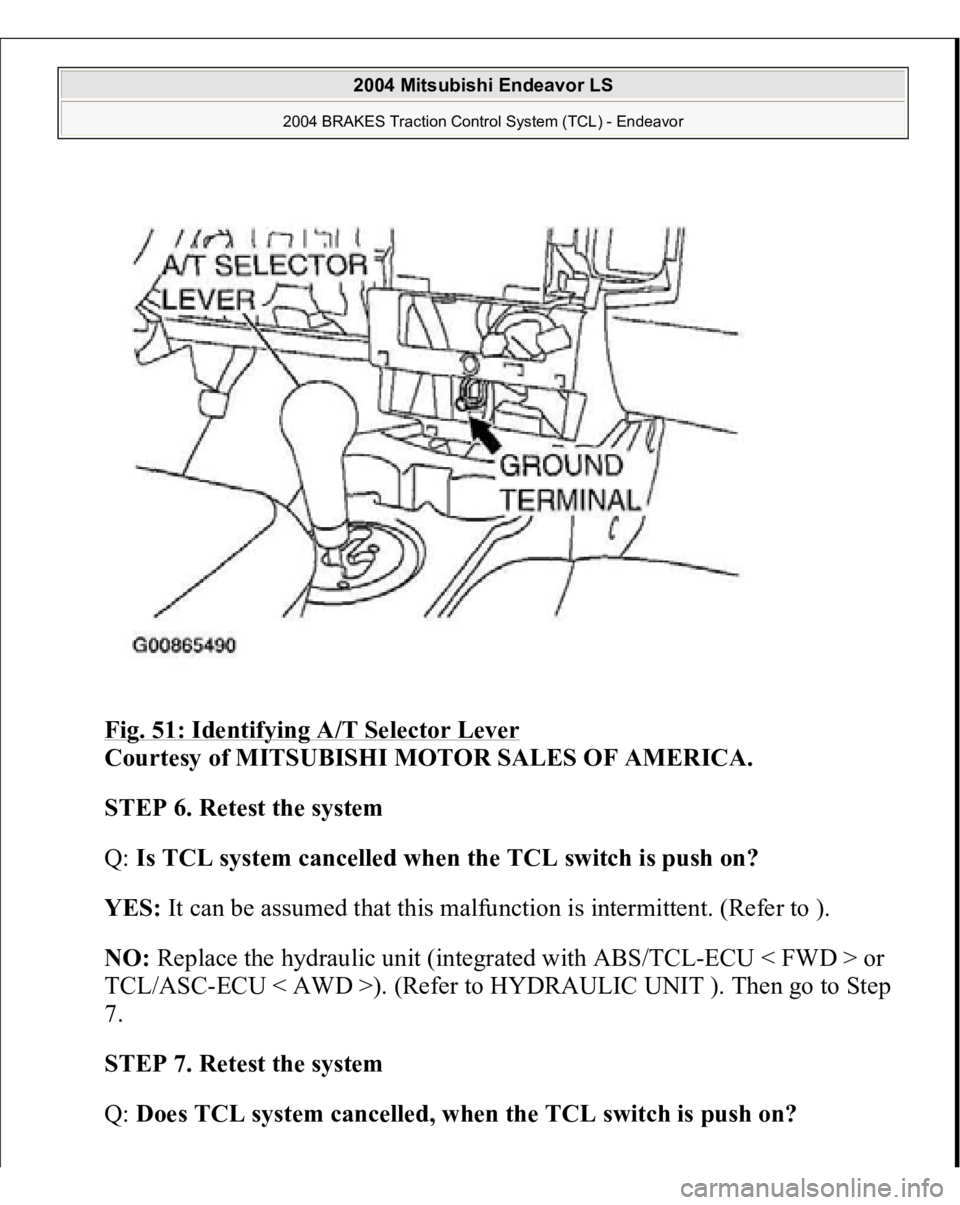 2004 Mitsubishi Endeavor LS
2004 BRAKES Traction Control System (TCL) - Endeavor

A/T SELECTOR LEVER

GROUND TERMINAL

G00865490

Fig. 51: Identifying A/T Selector Lever
Courtesy of MITSUBISHI MOTOR SALES OF AMERICA.

STEP 6. Retest the system

Q: Is TCL system cancelled when the TCL switch is push on?

YES: It can be assumed that this malfunction is intermittent. (Refer to ).

NO: Replace the hydraulic unit (integrated with ABS/TCL-ECU < FWD > or TCL/ASC-ECU < AWD >). (Refer to HYDRAULIC UNIT ). Then go to Step 7.

STEP 7. Retest the system

Q: Does TCL system cancelled, when the TCL switch is push on?

carmanualsonline.info